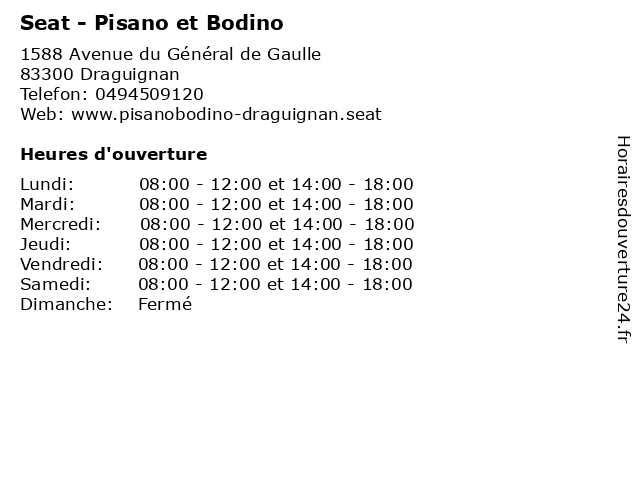 Seat - Pisano et Bodino

1588 Avenue du Général de Gaulle
83300 Draguignan
Telefon: 0494509120
Web: www.pisanobodino-draguignan.seat

Heures d'ouverture

| | |
|---|---|
| Lundi: | 08:00 - 12:00 et 14:00 - 18:00 |
| Mardi: | 08:00 - 12:00 et 14:00 - 18:00 |
| Mercredi: | 08:00 - 12:00 et 14:00 - 18:00 |
| Jeudi: | 08:00 - 12:00 et 14:00 - 18:00 |
| Vendredi: | 08:00 - 12:00 et 14:00 - 18:00 |
| Samedi: | 08:00 - 12:00 et 14:00 - 18:00 |
| Dimanche: | Fermé |

Horairesdouverture24.fr